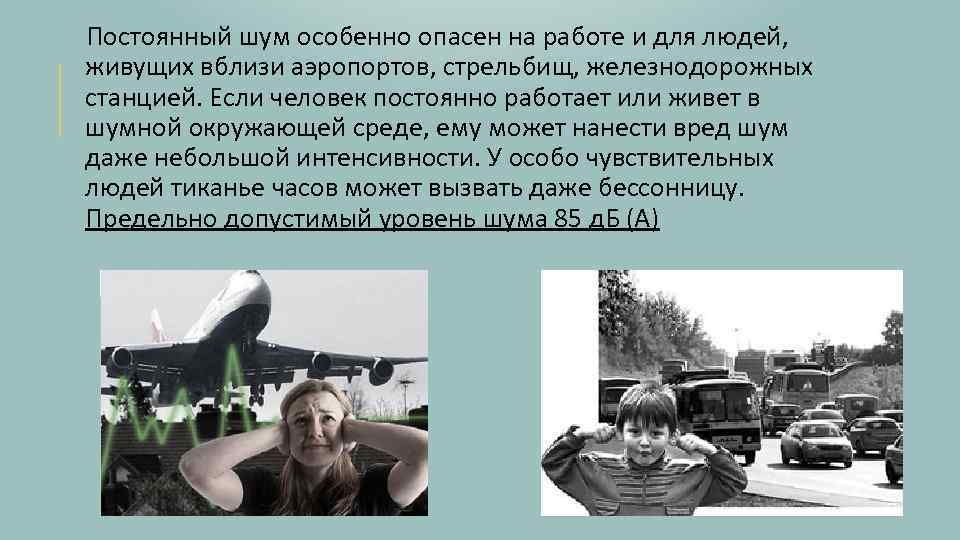 Постоянный шум особенно опасен на работе и для людей, живущих вблизи аэропортов, стрельбищ, железнодорожных станцией. Если человек постоянно работает или живет в шумной окружающей среде, ему может нанести вред шум даже небольшой интенсивности. У особо чувствительных людей тиканье часов может вызвать даже бессонницу. Предельно допустимый уровень шума 85 дБ (А)